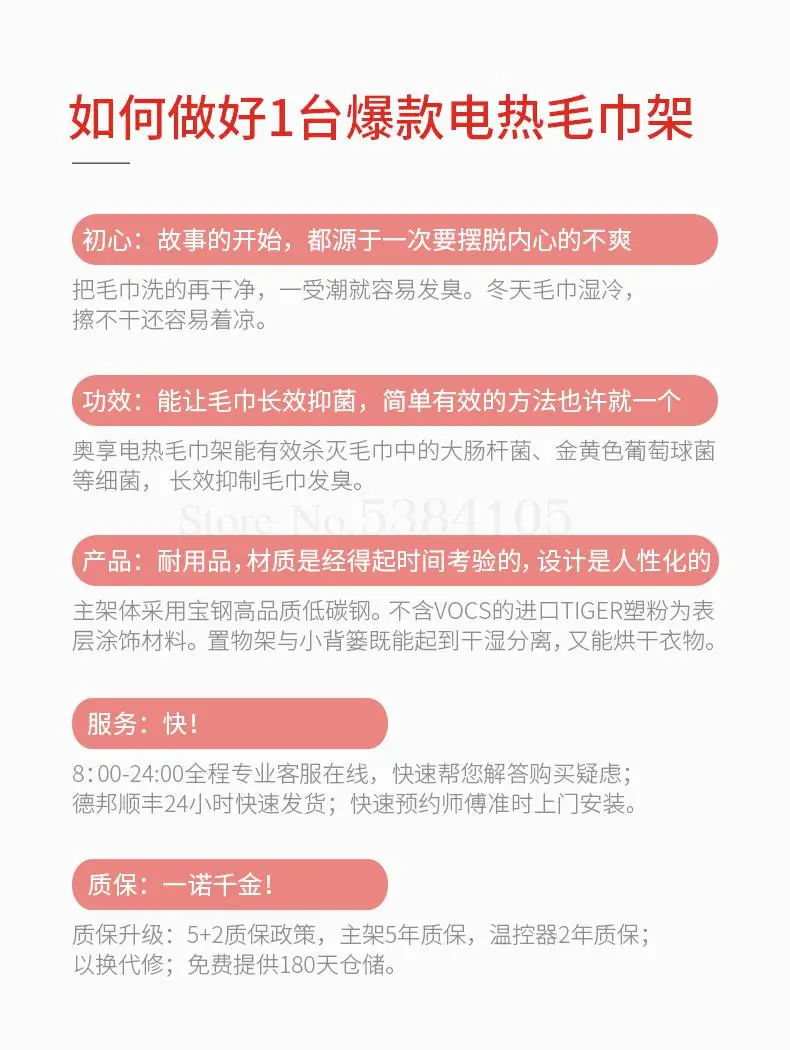 如何做好1台爆款电热毛巾架

初心：故事的开始，都源于一次要摆脱内心的不爽

把毛巾洗的再干净，一受潮就容易发臭。冬天毛巾湿冷，擦不干还容易着凉。

功效：能让毛巾长效抑菌，简单有效的方法也许就一个

奥享电热毛巾架能有效杀灭毛巾中的大肠杆菌、金黄色葡萄球菌等细菌，长效抑制毛巾发臭。

产品：耐用品，材质是经得起时间考验的，设计是人性化的

主架体采用宝钢高品质低碳钢。不含VOCS的进口TIGER塑粉为表层涂饰材料。置物架与小背篓既能起到干湿分离，又能烘干衣物。

服务：快！

8：00-24:00全程专业客服在线，快速帮您解答购买疑虑；德邦顺丰24小时快速发货；快速预约师傅准时上门安装。

质保：一诺千金！

质保升级：5+2质保政策，主架5年质保，温控器2年质保；以换代修；免费提供180天仓储。

Store No.5384105